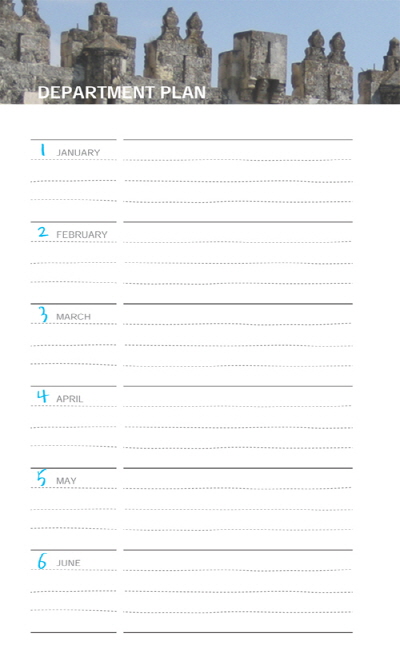 DEPARTMENT PLAN

1 JANUARY

2 FEBRUARY

3 MARCH

4 APRIL

5 MAY

6 JUNE